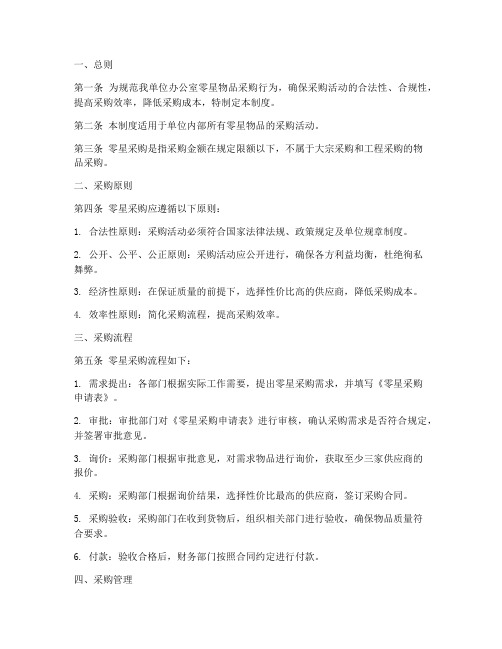 一、总则

第一条 为规范我单位办公室零星物品采购行为，确保采购活动的合法性、合规性，提高采购效率，降低采购成本，特制定本制度。

第二条 本制度适用于单位内部所有零星物品的采购活动。

第三条 零星采购是指采购金额在规定限额以下，不属于大宗采购和工程采购的物品采购。

二、采购原则

第四条 零星采购应遵循以下原则：

1. 合法性原则：采购活动必须符合国家法律法规、政策规定及单位规章制度。

2. 公开、公平、公正原则：采购活动应公开进行，确保各方利益均衡，杜绝徇私舞弊。

3. 经济性原则：在保证质量的前提下，选择性价比高的供应商，降低采购成本。

4. 效率性原则：简化采购流程，提高采购效率。

三、采购流程

第五条 零星采购流程如下：

1. 需求提出：各部门根据实际工作需要，提出零星采购需求，并填写《零星采购申请表》。

2. 审批：审批部门对《零星采购申请表》进行审核，确认采购需求是否符合规定，并签署审批意见。

3. 询价：采购部门根据审批意见，对需求物品进行询价，获取至少三家供应商的报价。

4. 采购：采购部门根据询价结果，选择性价比最高的供应商，签订采购合同。

5. 采购验收：采购部门在收到货物后，组织相关部门进行验收，确保物品质量符合要求。

6. 付款：验收合格后，财务部门按照合同约定进行付款。

四、采购管理